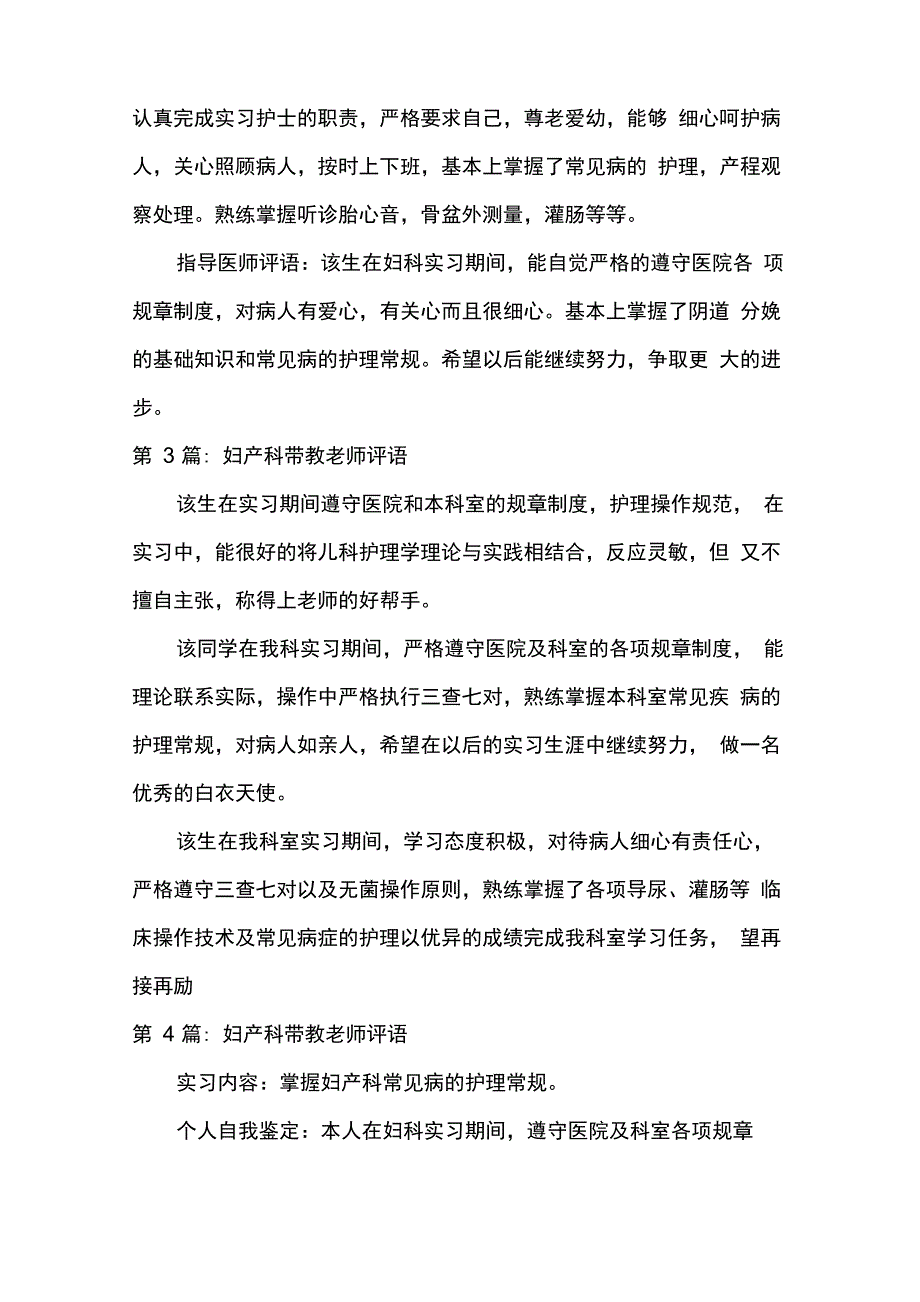 认真完成实习护士的职责，严格要求自己，尊老爱幼，能够 细心呵护病人，关心照顾病人，按时上下班，基本上掌握了常见病的 护理，产程观察处理。熟练掌握听诊胎心音，骨盆外测量，灌肠等等。

指导医师评语：该生在妇科实习期间，能自觉严格的遵守医院各 项规章制度，对病人有爱心，有关心而且很细心。基本上掌握了阴道 分娩的基础知识和常见病的护理常规。希望以后能继续努力，争取更 大的进步。

第 3 篇：妇产科带教老师评语

该生在实习期间遵守医院和本科室的规章制度，护理操作规范， 在实习中，能很好的将儿科护理学理论与实践相结合，反应灵敏，但 又不擅自主张，称得上老师的好帮手。

该同学在我科实习期间，严格遵守医院及科室的各项规章制度， 能理论联系实际，操作中严格执行三查七对，熟练掌握本科室常见疾 病的护理常规，对病人如亲人，希望在以后的实习生涯中继续努力， 做一名优秀的白衣天使。

该生在我科室实习期间，学习态度积极，对待病人细心有责任心，严格遵守三查七对以及无菌操作原则，熟练掌握了各项导尿、灌肠等 临床操作技术及常见病症的护理以优异的成绩完成我科室学习任务， 望再接再励

第 4 篇：妇产科带教老师评语

实习内容：掌握妇产科常见病的护理常规。

个人自我鉴定：本人在妇科实习期间，遵守医院及科室各项规章